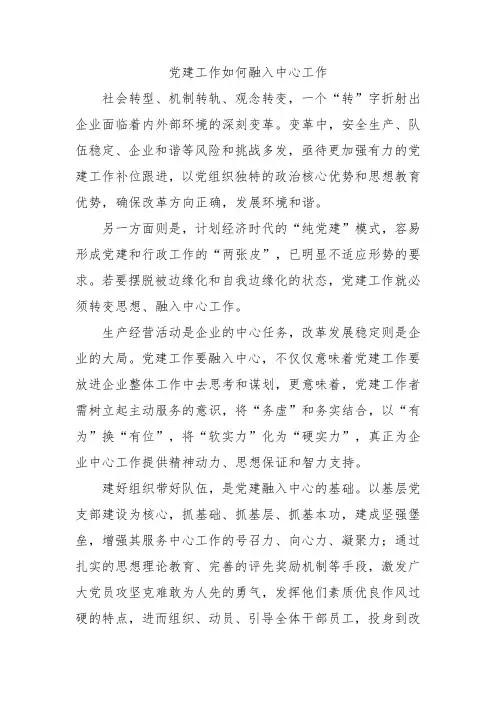 党建工作如何融入中心工作

社会转型、机制转轨、观念转变，一个“转”字折射出企业面临着内外部环境的深刻变革。变革中，安全生产、队伍稳定、企业和谐等风险和挑战多发，亟待更加强有力的党建工作补位跟进，以党组织独特的政治核心优势和思想教育优势，确保改革方向正确，发展环境和谐。

另一方面则是，计划经济时代的“纯党建”模式，容易形成党建和行政工作的“两张皮”，已明显不适应形势的要求。若要摆脱被边缘化和自我边缘化的状态，党建工作就必须转变思想、融入中心工作。

生产经营活动是企业的中心任务，改革发展稳定则是企业的大局。党建工作要融入中心，不仅仅意味着党建工作要放进企业整体工作中去思考和谋划，更意味着，党建工作者需树立起主动服务的意识，将“务虚”和务实结合，以“有为”换“有位”，将“软实力”化为“硬实力”，真正为企业中心工作提供精神动力、思想保证和智力支持。

建好组织带好队伍，是党建融入中心的基础。以基层党支部建设为核心，抓基础、抓基层、抓基本功，建成坚强堡垒，增强其服务中心工作的号召力、向心力、凝聚力；通过扎实的思想理论教育、完善的评先奖励机制等手段，激发广大党员攻坚克难敢为人先的勇气，发挥他们素质优良作风过硬的特点，进而组织、动员、引导全体干部员工，投身到改